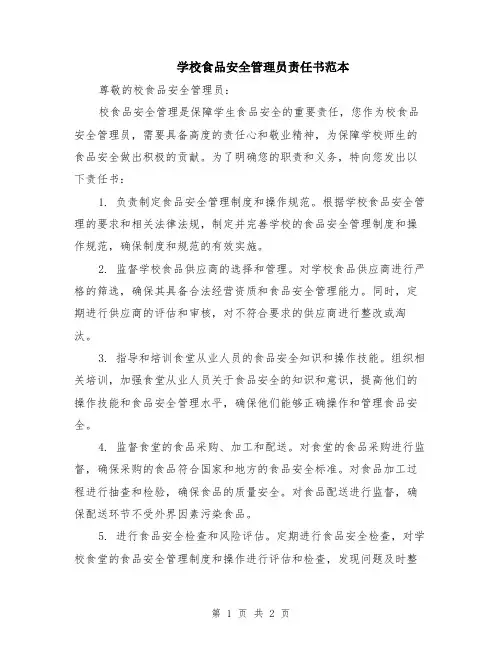 学校食品安全管理员责任书范本

尊敬的校食品安全管理员：

校食品安全管理是保障学生食品安全的重要责任，您作为校食品安全管理员，需要具备高度的责任心和敬业精神，为保障学校师生的食品安全做出积极的贡献。为了明确您的职责和义务，特向您发出以下责任书：

1. 负责制定食品安全管理制度和操作规范。根据学校食品安全管理的要求和相关法律法规，制定并完善学校的食品安全管理制度和操作规范，确保制度和规范的有效实施。

2. 监督学校食品供应商的选择和管理。对学校食品供应商进行严格的筛选，确保其具备合法经营资质和食品安全管理能力。同时，定期进行供应商的评估和审核，对不符合要求的供应商进行整改或淘汰。

3. 指导和培训食堂从业人员的食品安全知识和操作技能。组织相关培训，加强食堂从业人员关于食品安全的知识和意识，提高他们的操作技能和食品安全管理水平，确保他们能够正确操作和管理食品安全。

4. 监督食堂的食品采购、加工和配送。对食堂的食品采购进行监督，确保采购的食品符合国家和地方的食品安全标准。对食品加工过程进行抽查和检验，确保食品的质量安全。对食品配送进行监督，确保配送环节不受外界因素污染食品。

5. 进行食品安全检查和风险评估。定期进行食品安全检查，对学校食堂的食品安全管理制度和操作进行评估和检查，发现问题及时整

第 1 页 共 2 页